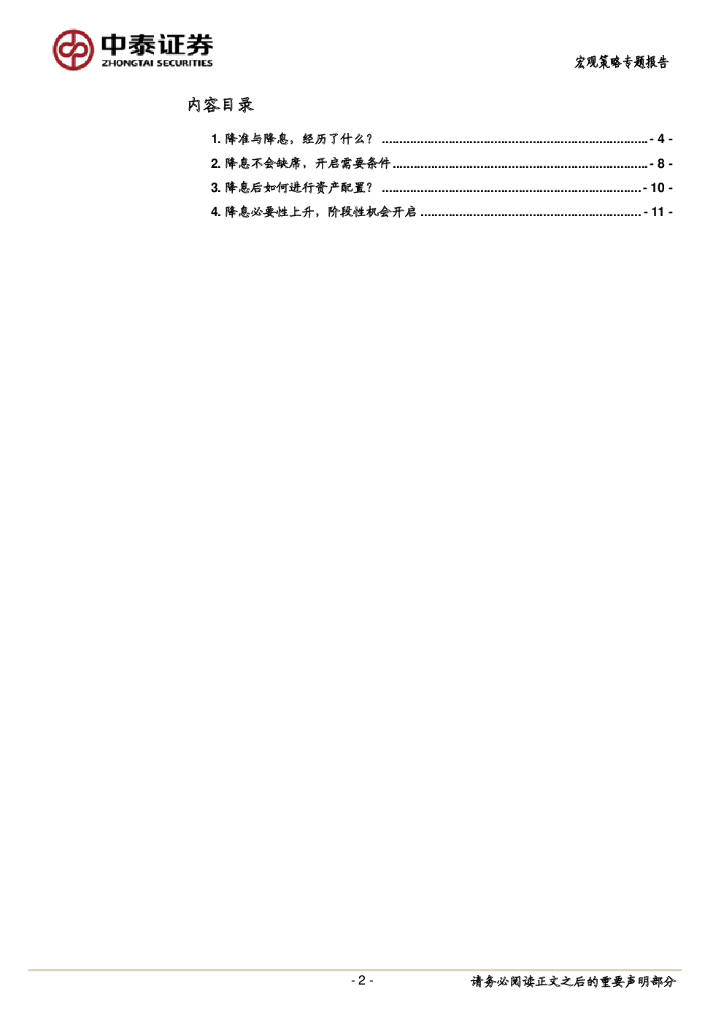 中泰证券
ZHONGTAI SECURITIES

宏观策略专题报告

内容目录

1.降准与降息，经历了什么？ - 4 -
2.降息不会缺席，开启需要条件 - 8 -
3.降息后如何进行资产配置？ - 10 -
4.降息必要性上升，阶段性机会开启 - 11 -

- 2 -

请务必阅读正文之后的重要声明部分